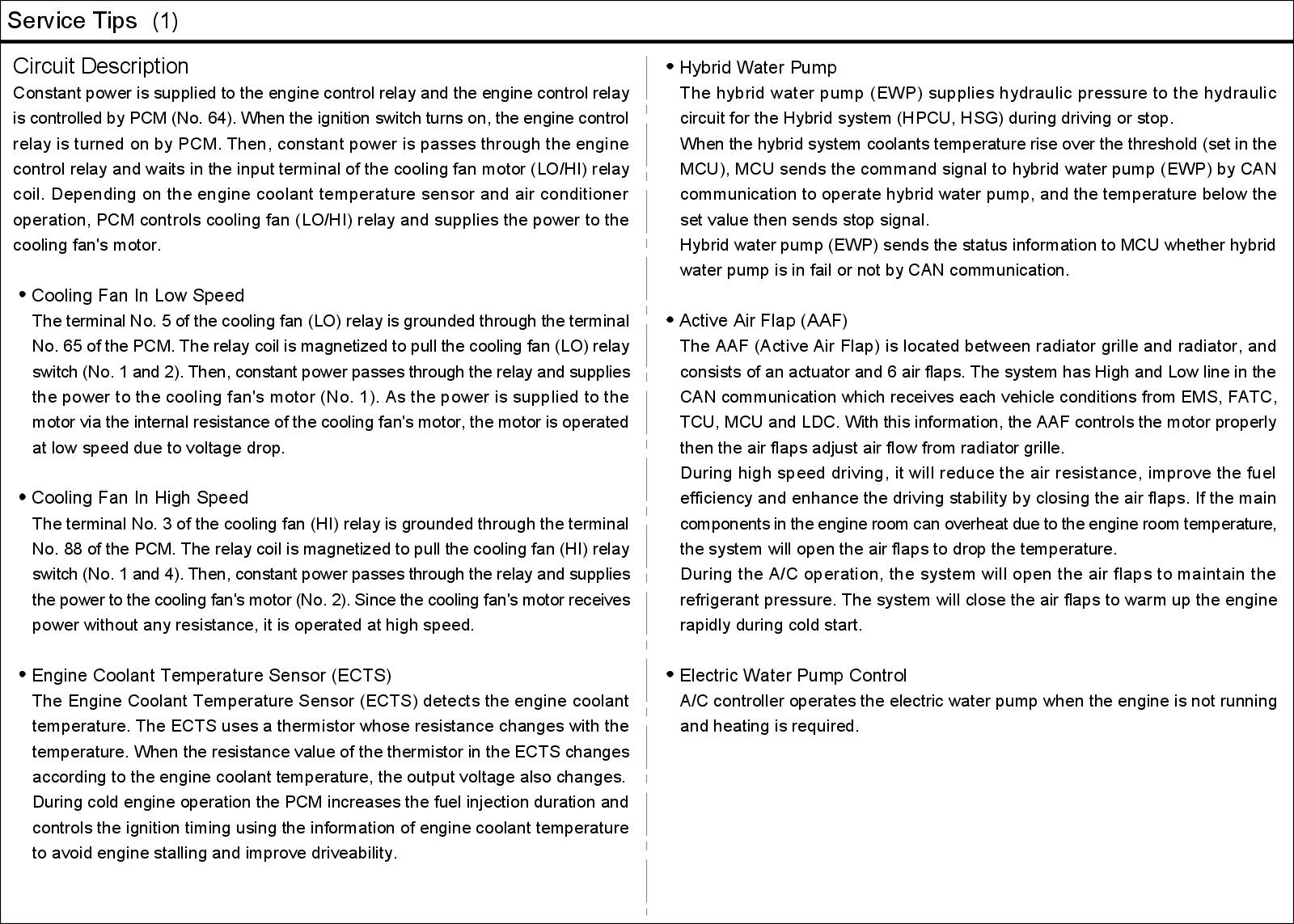 Service Tips (1)

Circuit Description
Constant power is supplied to the engine control relay and the engine control relay is controlled by PCM (No. 64). When the ignition switch turns on, the engine control relay is turned on by PCM. Then, constant power is passes through the engine control relay and waits in the input terminal of the cooling fan motor (LO/HI) relay coil. Depending on the engine coolant temperature sensor and air conditioner operation, PCM controls cooling fan (LO/HI) relay and supplies the power to the cooling fan's motor.

• Cooling Fan In Low Speed
The terminal No. 5 of the cooling fan (LO) relay is grounded through the terminal No. 65 of the PCM. The relay coil is magnetized to pull the cooling fan (LO) relay switch (No. 1 and 2). Then, constant power passes through the relay and supplies the power to the cooling fan's motor (No. 1). As the power is supplied to the motor via the internal resistance of the cooling fan's motor, the motor is operated at low speed due to voltage drop.

• Cooling Fan In High Speed
The terminal No. 3 of the cooling fan (HI) relay is grounded through the terminal No. 88 of the PCM. The relay coil is magnetized to pull the cooling fan (HI) relay switch (No. 1 and 4). Then, constant power passes through the relay and supplies the power to the cooling fan's motor (No. 2). Since the cooling fan's motor receives power without any resistance, it is operated at high speed.

• Engine Coolant Temperature Sensor (ECTS)
The Engine Coolant Temperature Sensor (ECTS) detects the engine coolant temperature. The ECTS uses a thermistor whose resistance changes with the temperature. When the resistance value of the thermistor in the ECTS changes according to the engine coolant temperature, the output voltage also changes.
During cold engine operation the PCM increases the fuel injection duration and controls the ignition timing using the information of engine coolant temperature to avoid engine stalling and improve driveability.

• Hybrid Water Pump
The hybrid water pump (EWP) supplies hydraulic pressure to the hydraulic circuit for the Hybrid system (HPCU, HSG) during driving or stop.
When the hybrid system coolants temperature rise over the threshold (set in the MCU), MCU sends the command signal to hybrid water pump (EWP) by CAN communication to operate hybrid water pump, and the temperature below the set value then sends stop signal.
Hybrid water pump (EWP) sends the status information to MCU whether hybrid water pump is in fail or not by CAN communication.

• Active Air Flap (AAF)
The AAF (Active Air Flap) is located between radiator grille and radiator, and consists of an actuator and 6 air flaps. The system has High and Low line in the CAN communication which receives each vehicle conditions from EMS, FATC, TCU, MCU and LDC. With this information, the AAF controls the motor properly then the air flaps adjust air flow from radiator grille.
During high speed driving, it will reduce the air resistance, improve the fuel efficiency and enhance the driving stability by closing the air flaps. If the main components in the engine room can overheat due to the engine room temperature, the system will open the air flaps to drop the temperature.
During the A/C operation, the system will open the air flaps to maintain the refrigerant pressure. The system will close the air flaps to warm up the engine rapidly during cold start.

• Electric Water Pump Control
A/C controller operates the electric water pump when the engine is not running and heating is required.